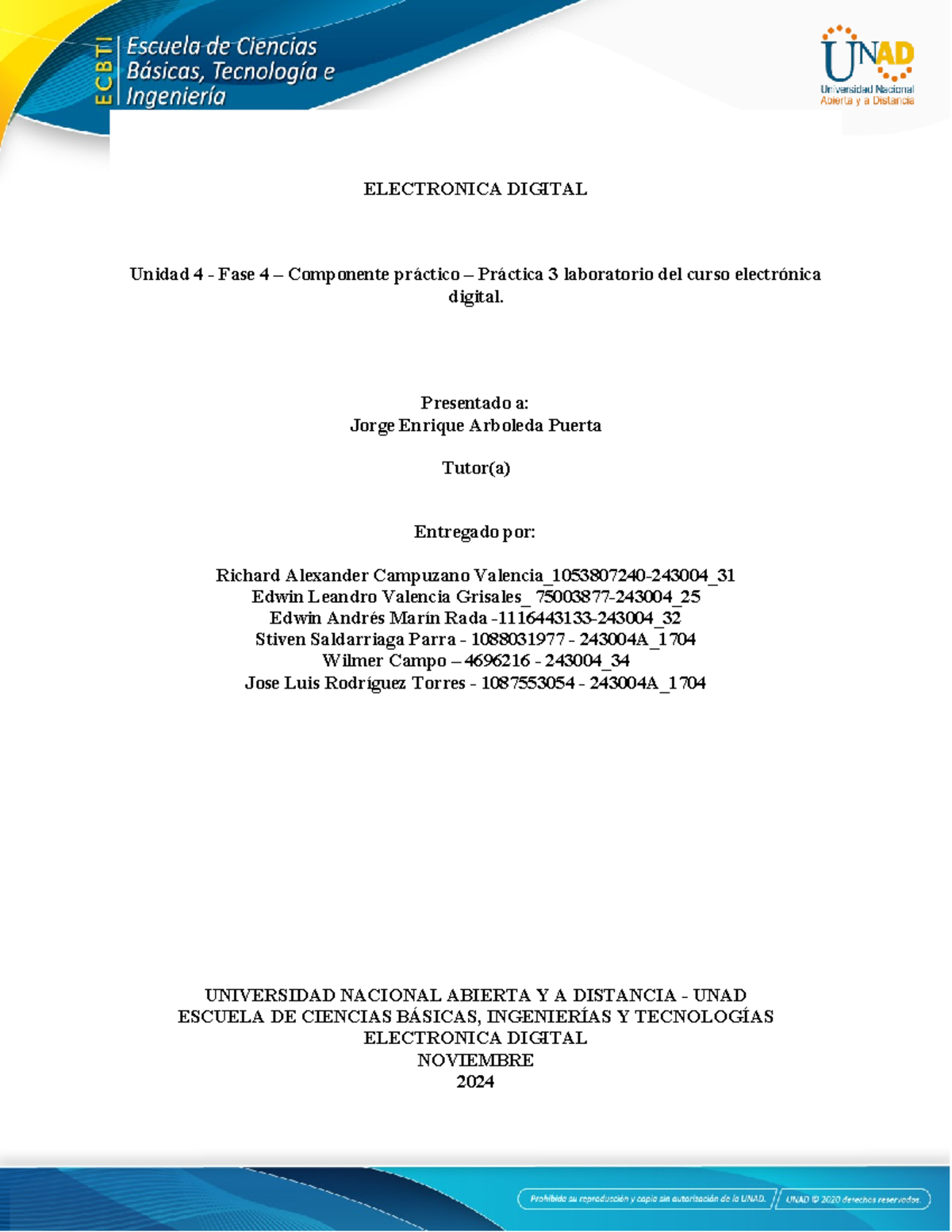 ECBTI Escuela de Ciencias Básicas, Tecnología e Ingeniería

UNAD
Universidad Nacional Abierta y a Distancia

ELECTRONICA DIGITAL

Unidad 4 - Fase 4 – Componente práctico – Práctica 3 laboratorio del curso electrónica digital.

Presentado a:
Jorge Enrique Arboleda Puerta

Tutor(a)

Entregado por:

Richard Alexander Campuzano Valencia_1053807240-243004_31
Edwin Leandro Valencia Grisales_ 75003877-243004_25
Edwin Andrés Marín Rada -1116443133-243004_32
Stiven Saldarriaga Parra - 1088031977 - 243004A_1704
Wilmer Campo – 4696216 - 243004_34
Jose Luis Rodríguez Torres - 1087553054 - 243004A_1704

UNIVERSIDAD NACIONAL ABIERTA Y A DISTANCIA - UNAD
ESCUELA DE CIENCIAS BÁSICAS, INGENIERÍAS Y TECNOLOGÍAS
ELECTRONICA DIGITAL
NOVIEMBRE
2024

Prohibida su reproducción y copia sin autorización de la UNAD. UNAD © 2020 derechos reservados.